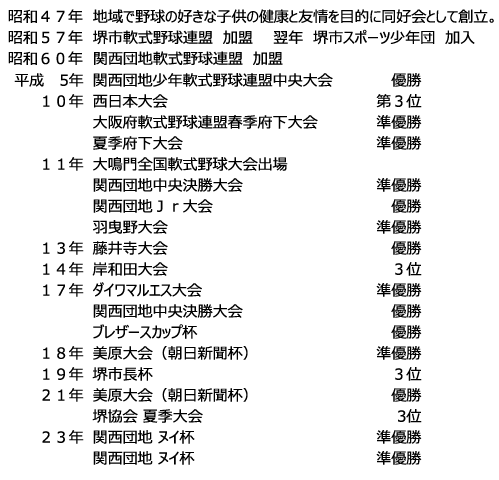 昭和４７年 地域で野球の好きな子供の健康と友情を目的に同好会として創立。
昭和５７年 堺市軟式野球連盟 加盟 翌年 堺市スポーツ少年団 加入
昭和６０年 関西団地軟式野球連盟 加盟
平成 5年 関西団地少年軟式野球連盟中央大会 優勝
１０年 西日本大会 第３位
大阪府軟式野球連盟春季府下大会 準優勝
夏季府下大会 準優勝
１１年 大鳴門全国軟式野球大会出場
関西団地中央決勝大会 準優勝
関西団地Ｊｒ大会 優勝
羽曳野大会 準優勝
１３年 藤井寺大会 優勝
１４年 岸和田大会 ３位
１７年 ダイワマルエス大会 準優勝
関西団地中央決勝大会 優勝
ブレザースカップ杯 優勝
１８年 美原大会（朝日新聞杯） 準優勝
１９年 堺市長杯 ３位
２１年 美原大会（朝日新聞杯） 優勝
堺協会 夏季大会 3位
２３年 関西団地 ヌイ杯 準優勝
関西団地 ヌイ杯 準優勝